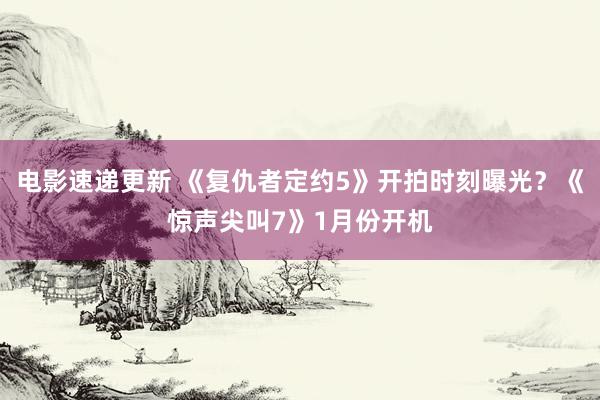 电影速递更新 《复仇者定约5》开拍时刻曝光？《惊声尖叫7》1月份开机